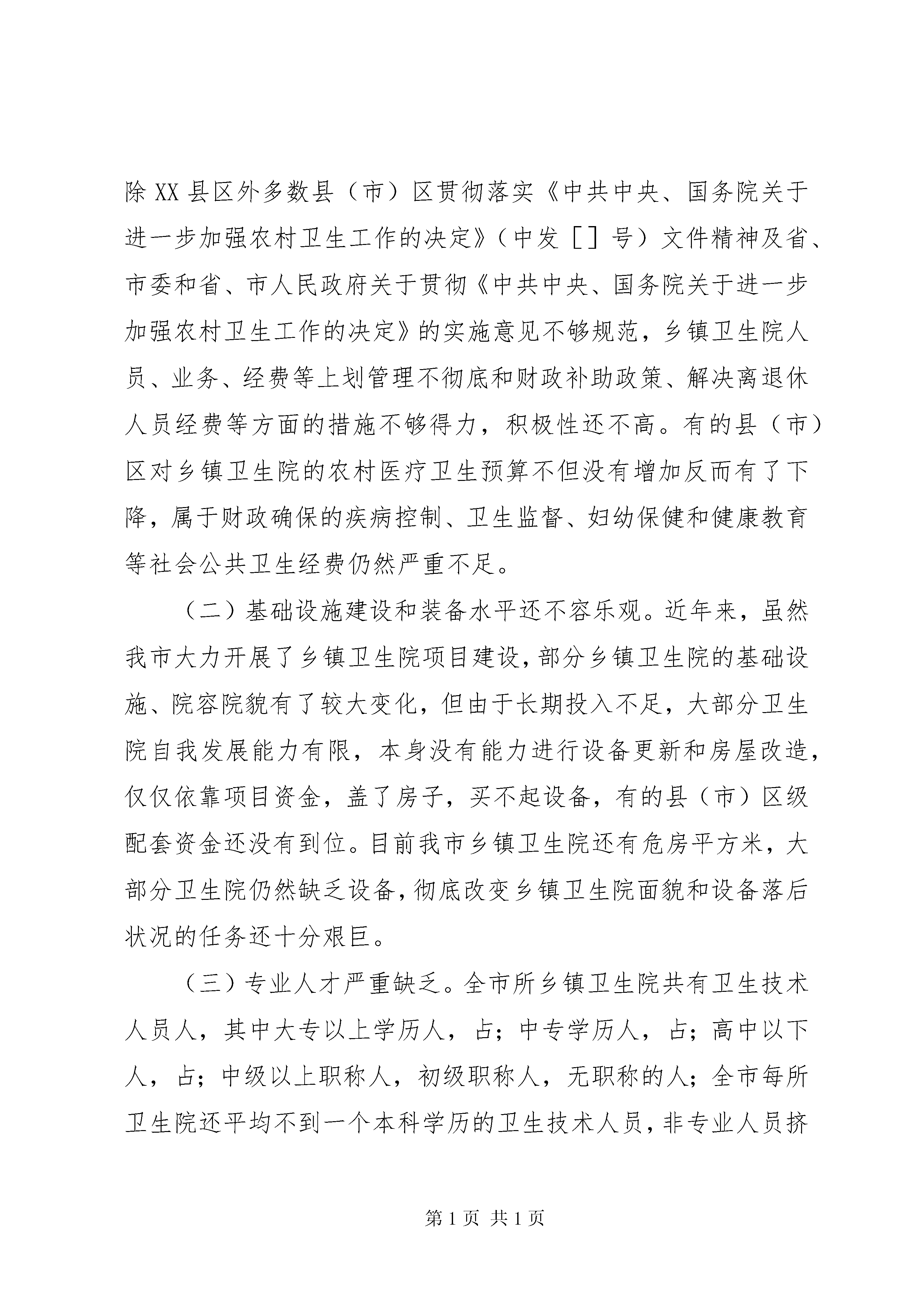 除XX县区外多数县（市）区贯彻落实《中共中央、国务院关于进一步加强农村卫生工作的决定》（中发［］号）文件精神及省、市委和省、市人民政府关于贯彻《中共中央、国务院关于进一步加强农村卫生工作的决定》的实施意见不够规范，乡镇卫生院人员、业务、经费等上划管理不彻底和财政补助政策、解决离退休人员经费等方面的措施不够得力，积极性还不高。有的县（市）区对乡镇卫生院的农村医疗卫生预算不但没有增加反而有了下降，属于财政确保的疾病控制、卫生监督、妇幼保健和健康教育等社会公共卫生经费仍然严重不足。

（二）基础设施建设和装备水平还不容乐观。近年来，虽然我市大力开展了乡镇卫生院项目建设，部分乡镇卫生院的基础设施、院容院貌有了较大变化，但由于长期投入不足，大部分卫生院自我发展能力有限，本身没有能力进行设备更新和房屋改造，仅仅依靠项目资金，盖了房子，买不起设备，有的县（市）区级配套资金还没有到位。目前我市乡镇卫生院还有危房平方米，大部分卫生院仍然缺乏设备，彻底改变乡镇卫生院面貌和设备落后状况的任务还十分艰巨。

（三）专业人才严重缺乏。全市所乡镇卫生院共有卫生技术人员人，其中大专以上学历人，占；中专学历人，占；高中以下人，占；中级以上职称人，初级职称人，无职称的人；全市每所卫生院还平均不到一个本科学历的卫生技术人员，非专业人员挤

第1页 共1页